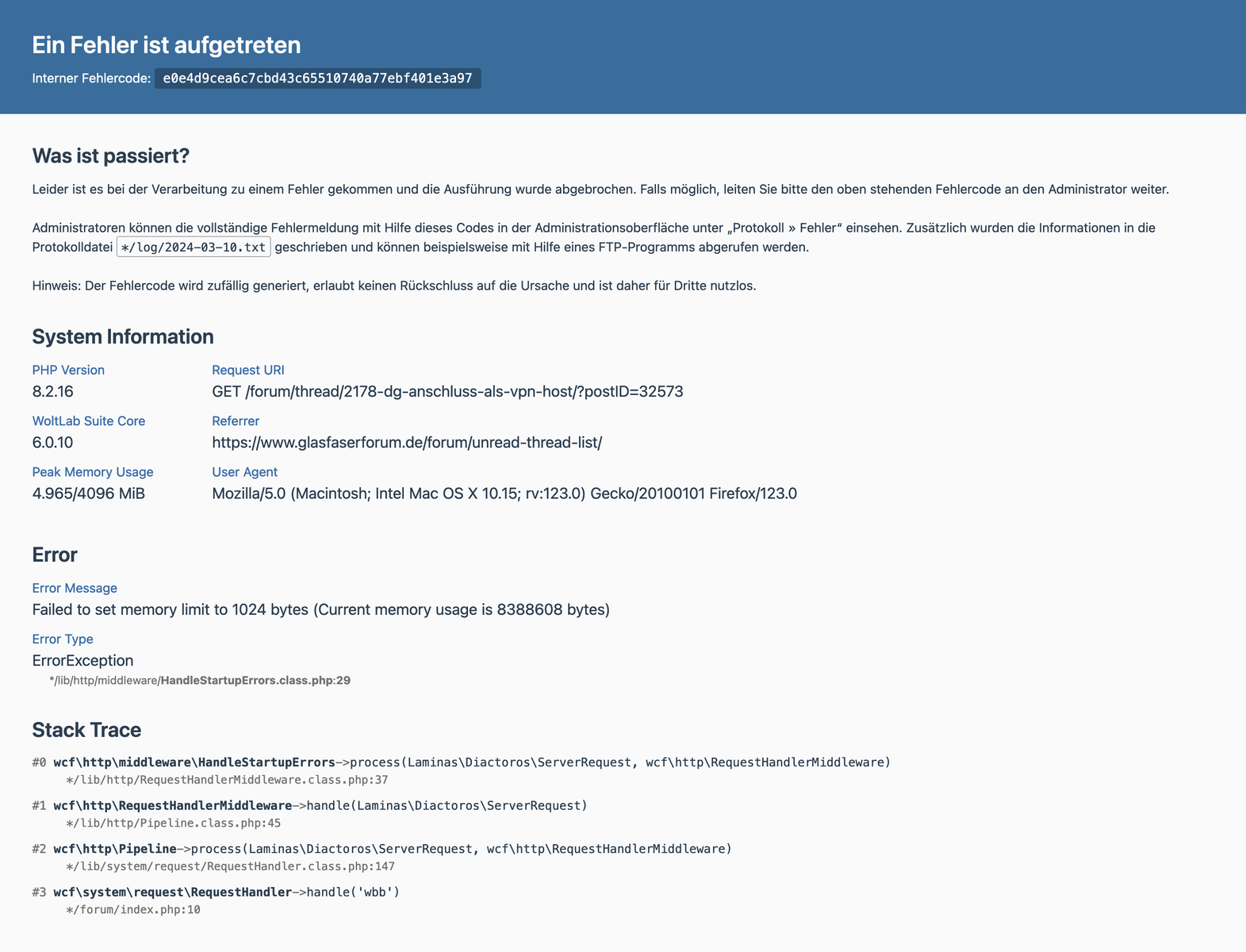 Ein Fehler ist aufgetreten

Interner Fehlercode: e0e4d9cea6c7cbd43c65510740a77ebf401e3a97

Was ist passiert?

Leider ist es bei der Verarbeitung zu einem Fehler gekommen und die Ausführung wurde abgebrochen. Falls möglich, leiten Sie bitte den oben stehenden Fehlercode an den Administrator weiter.

Administratoren können die vollständige Fehlermeldung mit Hilfe dieses Codes in der Administrationsoberfläche unter „Protokoll » Fehler“ einsehen. Zusätzlich wurden die Informationen in die Protokolldatei */log/2024-03-10.txt geschrieben und können beispielsweise mit Hilfe eines FTP-Programms abgerufen werden.

Hinweis: Der Fehlercode wird zufällig generiert, erlaubt keinen Rückschluss auf die Ursache und ist daher für Dritte nutzlos.

System Information

PHP Version
8.2.16

WoltLab Suite Core
6.0.10

Peak Memory Usage
4.965/4096 MiB

Request URI
GET /forum/thread/2178-dg-anschluss-als-vpn-host/?postID=32573

Referrer
https://www.glasfaserforum.de/forum/unread-thread-list/

User Agent
Mozilla/5.0 (Macintosh; Intel Mac OS X 10.15; rv:123.0) Gecko/20100101 Firefox/123.0

Error

Error Message
Failed to set memory limit to 1024 bytes (Current memory usage is 8388608 bytes)

Error Type
ErrorException
*/lib/http/middleware/HandleStartupErrors.class.php:29

Stack Trace

#0 wcf\http\middleware\HandleStartupErrors->process(Laminas\Diactoros\ServerRequest, wcf\http\RequestHandlerMiddleware)
*/lib/http/RequestHandlerMiddleware.class.php:37

#1 wcf\http\RequestHandlerMiddleware->handle(Laminas\Diactoros\ServerRequest)
*/lib/http/Pipeline.class.php:45

#2 wcf\http\Pipeline->process(Laminas\Diactoros\ServerRequest, wcf\http\RequestHandlerMiddleware)
*/lib/system/request/RequestHandler.class.php:147

#3 wcf\system\request\RequestHandler->handle('wbb')
*/forum/index.php:10